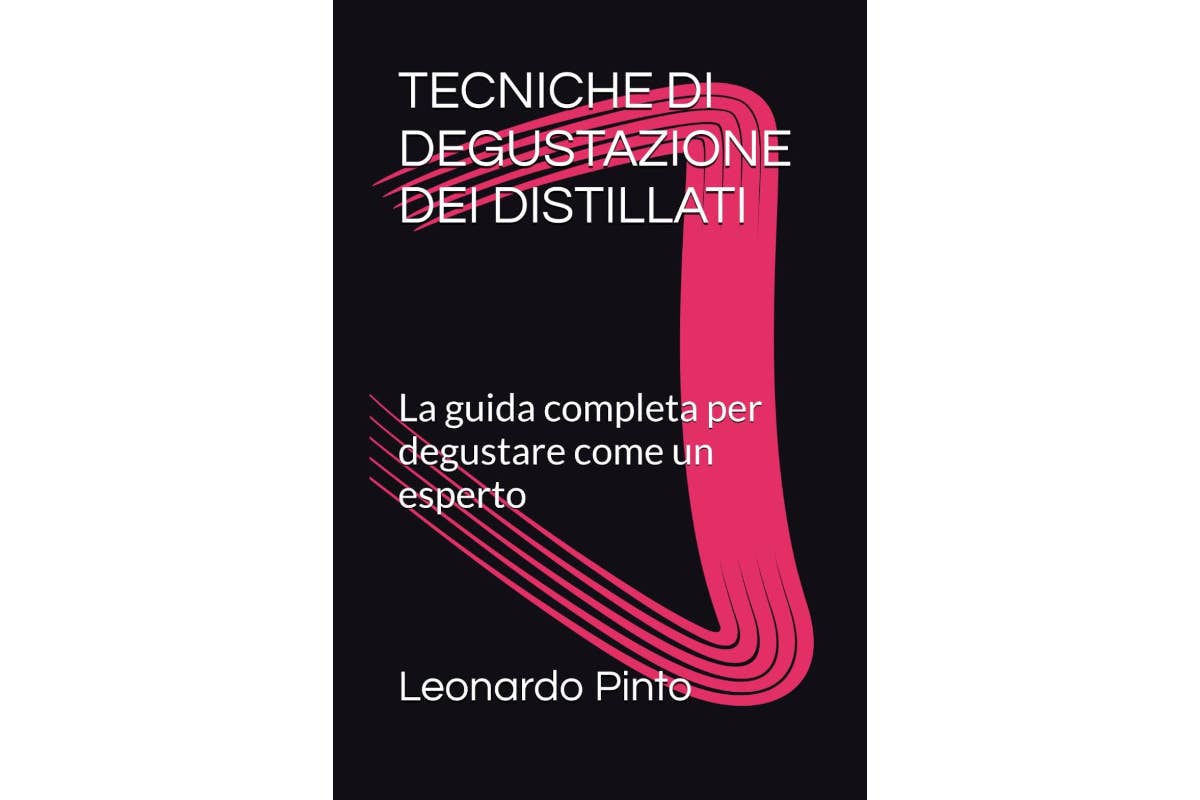 TECNICHE DI DEGUSTAZIONE DEI DISTILLATI

La guida completa per degustare come un esperto

Leonardo Pinto